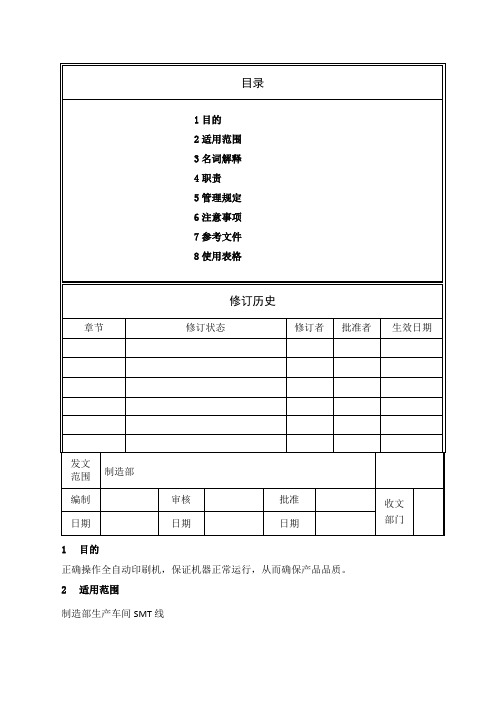 目录

1 目的
2 适用范围
3 名词解释
4 职责
5 管理规定
6 注意事项
7 参考文件
8 使用表格

修订历史

| 章节 | 修订状态 | 修订者 | 批准者 | 生效日期 |
|---|---|---|---|---|
| | | | | |
| | | | | |
| | | | | |
| | | | | |
| | | | | |
| | | | | |

| 发文范围 | 制造部 | | | | | | |
|---|---|---|---|---|---|---|---|
| 编制 | | 审核 | | 批准 | | 收文部门 | |
| 日期 | | 日期 | | 日期 | | | |

1 目的

正确操作全自动印刷机，保证机器正常运行，从而确保产品品质。

2 适用范围

制造部生产车间 SMT 线